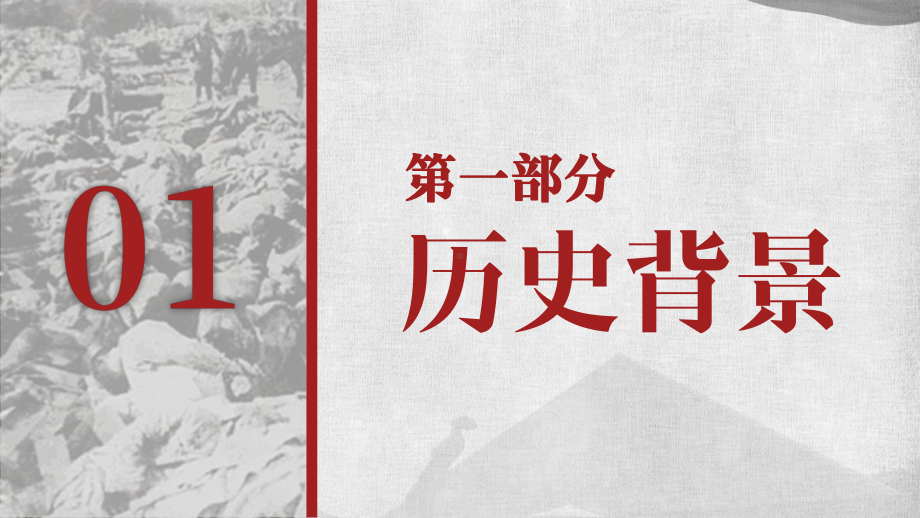 01

第一部分

历史背景